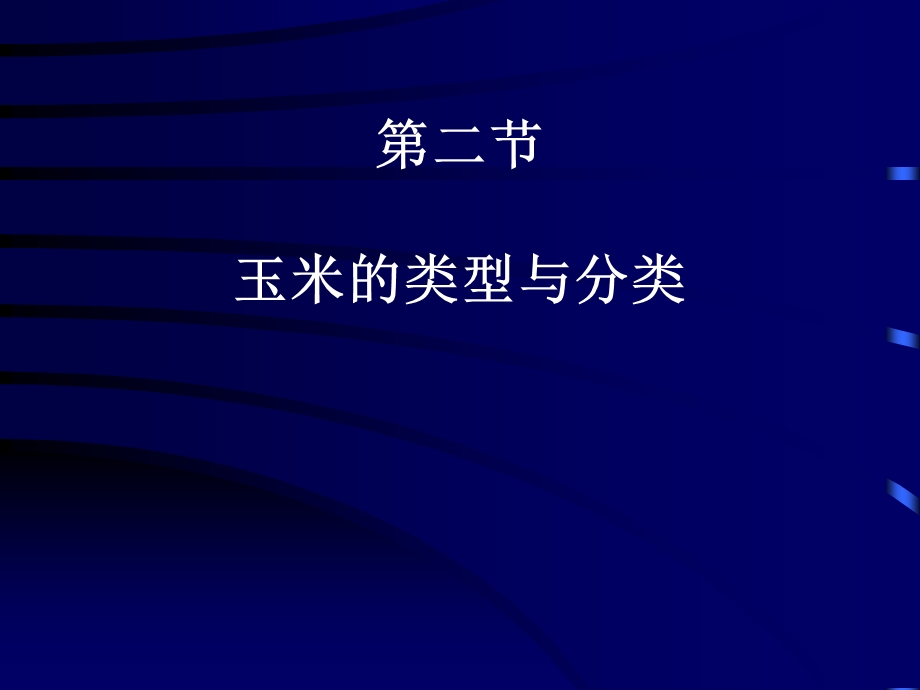 第二节

玉米的类型与分类